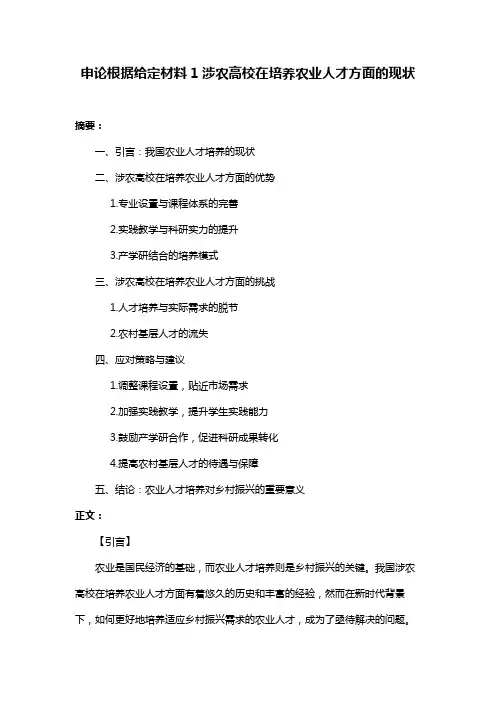 申论根据给定材料 1 涉农高校在培养农业人才方面的现状

摘要：

一、引言：我国农业人才培养的现状

二、涉农高校在培养农业人才方面的优势

1.专业设置与课程体系的完善

2.实践教学与科研实力的提升

3.产学研结合的培养模式

三、涉农高校在培养农业人才方面的挑战

1.人才培养与实际需求的脱节

2.农村基层人才的流失

四、应对策略与建议

1.调整课程设置，贴近市场需求

2.加强实践教学，提升学生实践能力

3.鼓励产学研合作，促进科研成果转化

4.提高农村基层人才的待遇与保障

五、结论：农业人才培养对乡村振兴的重要意义

正文：

【引言】

农业是国民经济的基础，而农业人才培养则是乡村振兴的关键。我国涉农高校在培养农业人才方面有着悠久的历史和丰富的经验，然而在新时代背景下，如何更好地培养适应乡村振兴需求的农业人才，成为了亟待解决的问题。